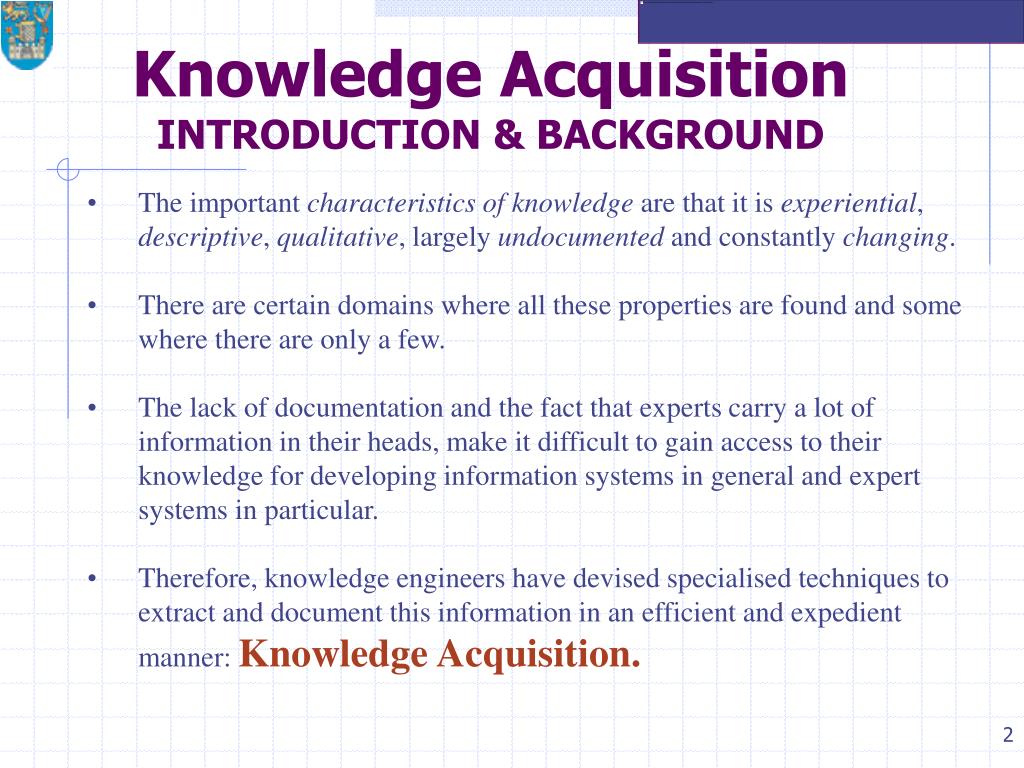 Knowledge Acquisition
INTRODUCTION & BACKGROUND

• The important characteristics of knowledge are that it is experiential, descriptive, qualitative, largely undocumented and constantly changing.

• There are certain domains where all these properties are found and some where there are only a few.

• The lack of documentation and the fact that experts carry a lot of information in their heads, make it difficult to gain access to their knowledge for developing information systems in general and expert systems in particular.

• Therefore, knowledge engineers have devised specialised techniques to extract and document this information in an efficient and expedient manner: Knowledge Acquisition.

2